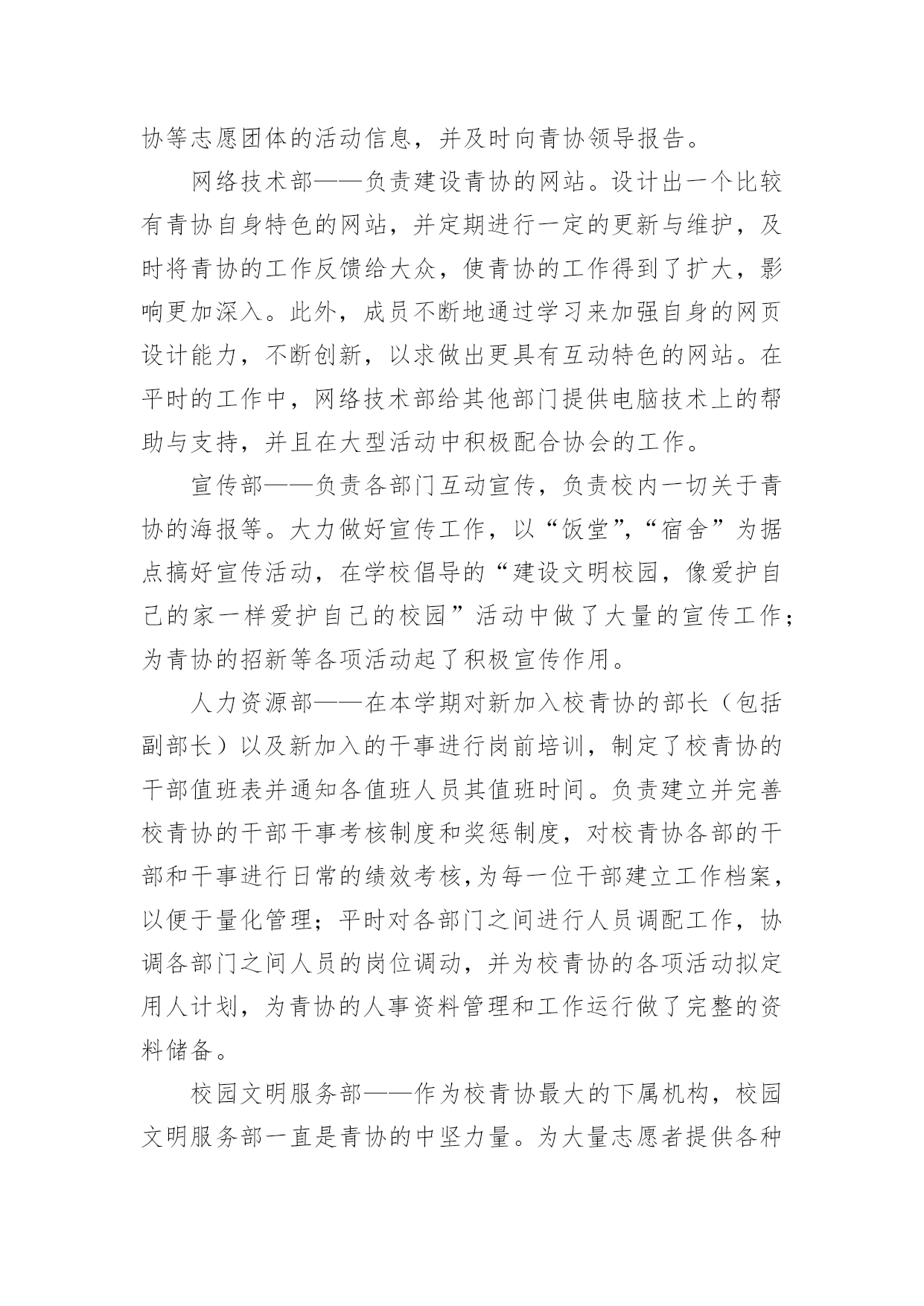 协等志愿团体的活动信息，并及时向青协领导报告。

网络技术部——负责建设青协的网站。设计出一个比较有青协自身特色的网站，并定期进行一定的更新与维护，及时将青协的工作反馈给大众，使青协的工作得到了扩大，影响更加深入。此外，成员不断地通过学习来加强自身的网页设计能力，不断创新，以求做出更具有互动特色的网站。在平时的工作中，网络技术部给其他部门提供电脑技术上的帮助与支持，并且在大型活动中积极配合协会的工作。

宣传部——负责各部门互动宣传，负责校内一切关于青协的海报等。大力做好宣传工作，以“饭堂”,“宿舍”为据点搞好宣传活动，在学校倡导的“建设文明校园，像爱护自己的家一样爱护自己的校园”活动中做了大量的宣传工作;为青协的招新等各项活动起了积极宣传作用。

人力资源部——在本学期对新加入校青协的部长（包括副部长）以及新加入的干事进行岗前培训，制定了校青协的干部值班表并通知各值班人员其值班时间。负责建立并完善校青协的干部干事考核制度和奖惩制度，对校青协各部的干部和干事进行日常的绩效考核,为每一位干部建立工作档案，以便于量化管理；平时对各部门之间进行人员调配工作，协调各部门之间人员的岗位调动，并为校青协的各项活动拟定用人计划，为青协的人事资料管理和工作运行做了完整的资料储备。

校园文明服务部——作为校青协最大的下属机构，校园文明服务部一直是青协的中坚力量。为大量志愿者提供各种